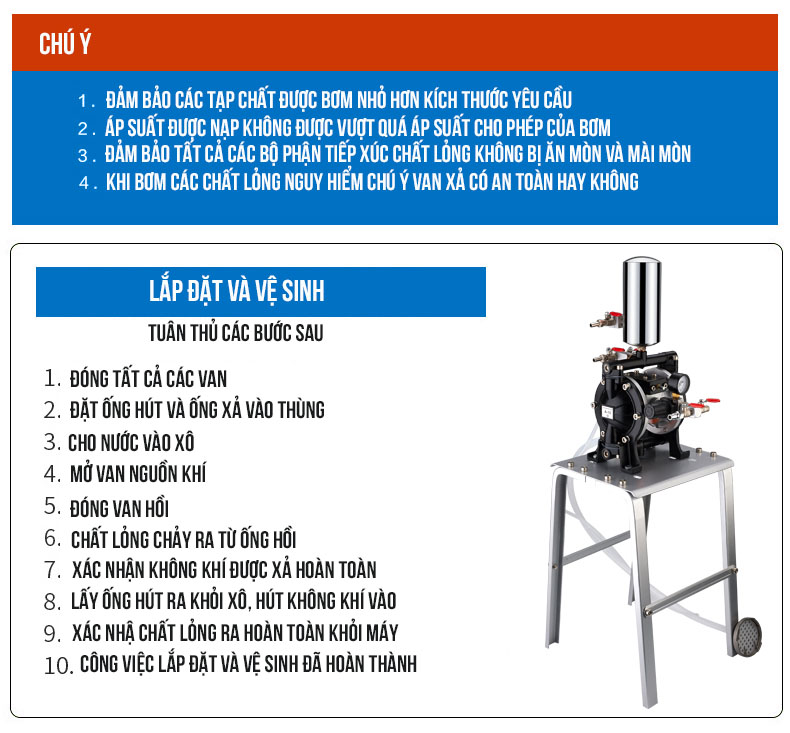 CHÚ Ý

1. ĐẢM BẢO CÁC TẠP CHẤT ĐƯỢC BƠM NHỎ HƠN KÍCH THƯỚC YÊU CẦU
2. ÁP SUẤT ĐƯỢC NẠP KHÔNG ĐƯỢC VƯỢT QUÁ ÁP SUẤT CHO PHÉP CỦA BƠM
3. ĐẢM BẢO TẤT CẢ CÁC BỘ PHẬN TIẾP XÚC CHẤT LỎNG KHÔNG BỊ ĂN MÒN VÀ MÀI MÒN
4. KHI BƠM CÁC CHẤT LỎNG NGUY HIỂM CHÚ Ý VAN XẢ CÓ AN TOÀN HAY KHÔNG

LẮP ĐẶT VÀ VỆ SINH

TUÂN THỦ CÁC BƯỚC SAU

1. ĐÓNG TẤT CẢ CÁC VAN
2. ĐẶT ỐNG HÚT VÀ ỐNG XẢ VÀO THÙNG
3. CHO NƯỚC VÀO XÔ
4. MỞ VAN NGUỒN KHÍ
5. ĐÓNG VAN HỒI
6. CHẤT LỎNG CHẢY RA TỪ ỐNG HỒI
7. XÁC NHẬN KHÔNG KHÍ ĐƯỢC XẢ HOÀN TOÀN
8. LẤY ỐNG HÚT RA KHỎI XÔ, HÚT KHÔNG KHÍ VÀO
9. XÁC NHẬ CHẤT LỎNG RA HOÀN TOÀN KHỎI MÁY
10. CÔNG VIỆC LẮP ĐẶT VÀ VỆ SINH ĐÃ HOÀN THÀNH